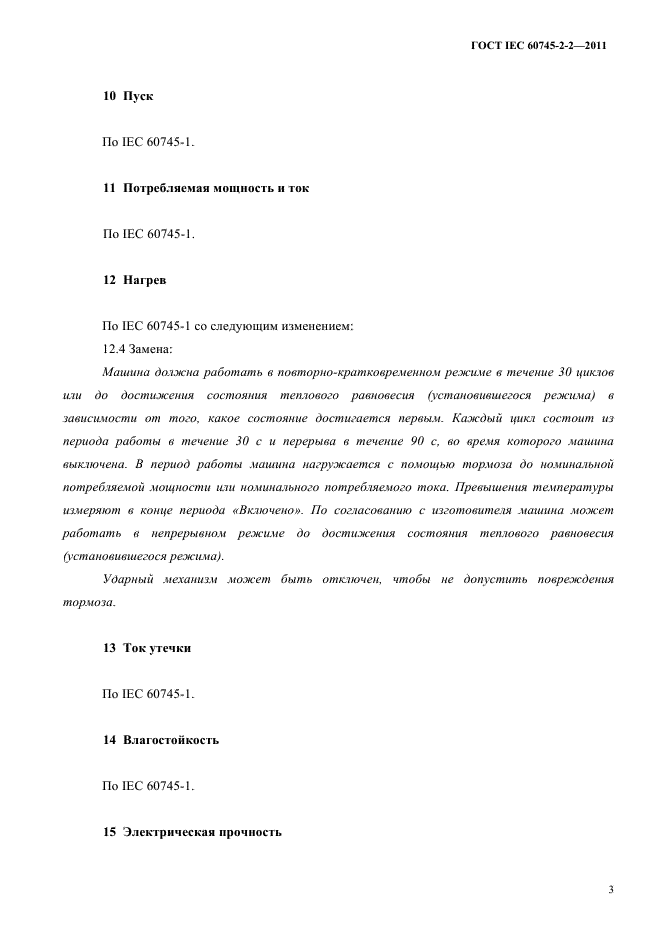 ГОСТ IEC 60745-2-2—2011

10 Пуск

По IEC 60745-1.

11 Потребляемая мощность и ток

По IEC 60745-1.

12 Нагрев

По IEC 60745-1 со следующим изменением:

12.4 Замена:

Машина должна работать в повторно-кратковременном режиме в течение 30 циклов или до достижения состояния теплового равновесия (установившегося режима) в зависимости от того, какое состояние достигается первым. Каждый цикл состоит из периода работы в течение 30 с и перерыва в течение 90 с, во время которого машина выключена. В период работы машина нагружается с помощью тормоза до номинальной потребляемой мощности или номинального потребляемого тока. Превышения температуры измеряют в конце периода «Включено». По согласованию с изготовителя машина может работать в непрерывном режиме до достижения состояния теплового равновесия (установившегося режима).

Ударный механизм может быть отключен, чтобы не допустить повреждения тормоза.

13 Ток утечки

По IEC 60745-1.

14 Влагостойкость

По IEC 60745-1.

15 Электрическая прочность

3